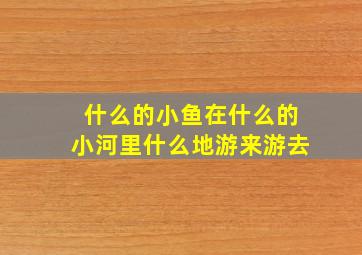 什么的小鱼在什么的小河里什么地游来游去